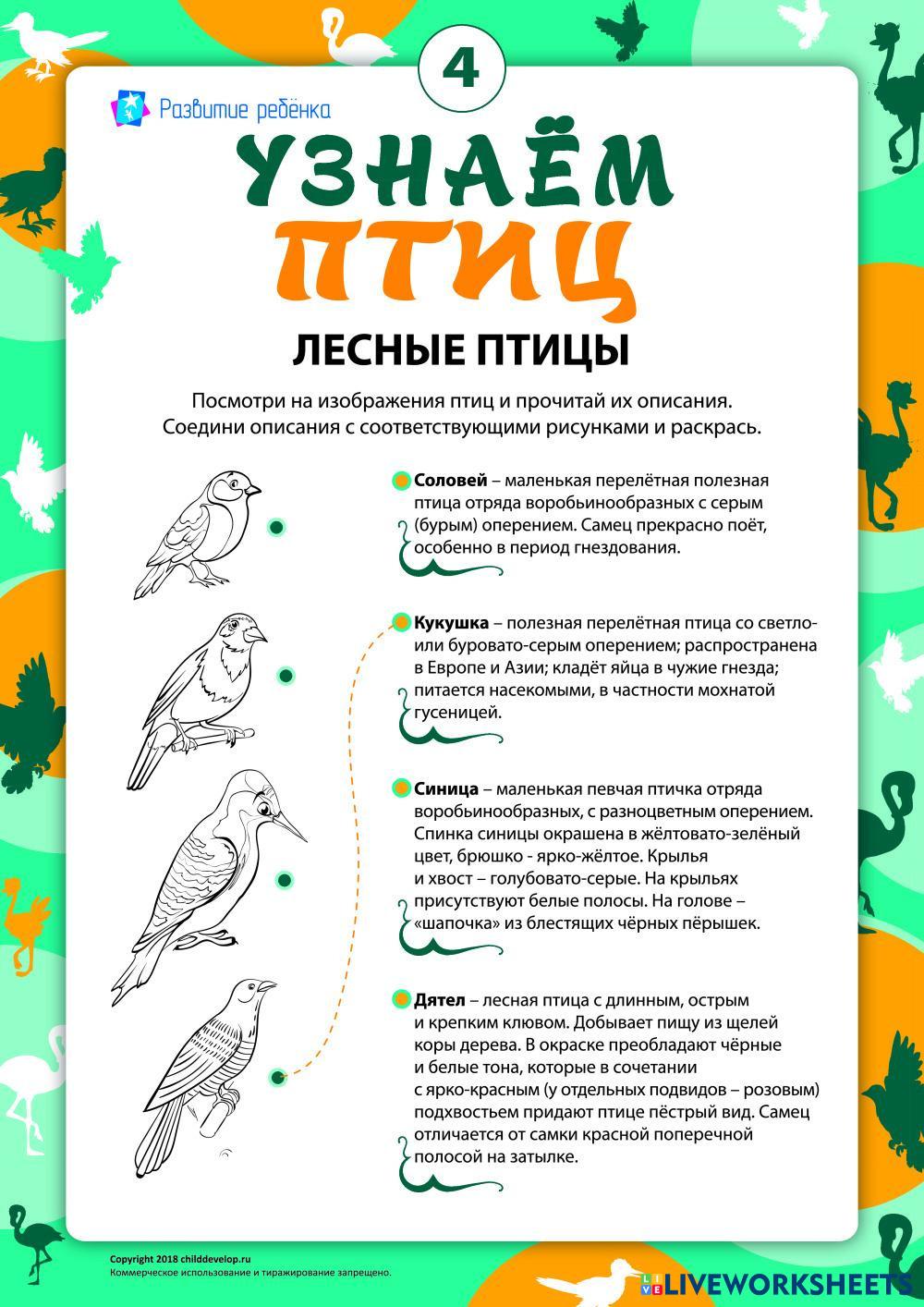 4

Развитие ребёнка

УЗНАЁМ ПТИЦ

ЛЕСНЫЕ ПТИЦЫ

Посмотри на изображения птиц и прочитай их описания. Соедини описания с соответствующими рисунками и раскрась.

Соловей – маленькая перелётная полезная птица отряда воробьинообразных с серым (бурым) оперением. Самец прекрасно поёт, особенно в период гнездования.

Кукушка – полезная перелётная птица со светло- или буровато-серым оперением; распространена в Европе и Азии; кладёт яйца в чужие гнезда; питается насекомыми, в частности мохнатой гусеницей.

Синица – маленькая певчая птичка отряда воробьинообразных, с разноцветным оперением. Спинка синицы окрашена в жёлтовато-зелёный цвет, брюшко - ярко-жёлтое. Крылья и хвост – голубовато-серые. На крыльях присутствуют белые полосы. На голове – «шапочка» из блестящих чёрных пёрышек.

Дятел – лесная птица с длинным, острым и крепким клювом. Добывает пищу из щелей коры дерева. В окраске преобладают чёрные и белые тона, которые в сочетании с ярко-красным (у отдельных подвидов – розовым) подхвостьем придают птице пёстрый вид. Самец отличается от самки красной поперечной полосой на затылке.

Copyright 2018 childdevelop.ru
Коммерческое использование и тиражирование запрещено.

LIVEWORKSHEETS